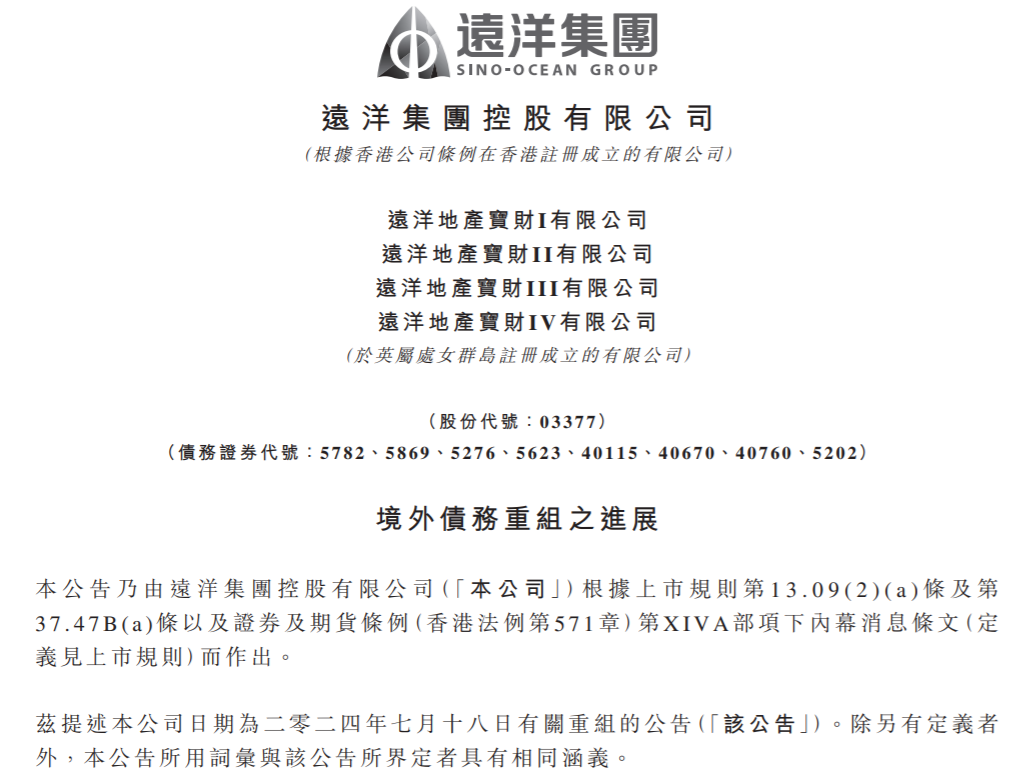 遠洋集團
SINO-OCEAN GROUP

遠洋集團控股有限公司
(根據香港公司條例在香港註冊成立的有限公司)

遠洋地產寶財I有限公司
遠洋地產寶財II有限公司
遠洋地產寶財III有限公司
遠洋地產寶財IV有限公司
(於英屬處女群島註冊成立的有限公司)

(股份代號：03377)
(債務證券代號：5782、5869、5276、5623、40115、40670、40760、5202)

境外債務重組之進展

本公告乃由遠洋集團控股有限公司(「本公司」)根據上市規則第13.09(2)(a)條及第37.47B(a)條以及證券及期貨條例(香港法例第571章)第XIVA部項下內幕消息條文(定義見上市規則)而作出。

茲提述本公司日期為二零二四年七月十八日有關重組的公告(「該公告」)。除另有定義者外，本公告所用詞彙與該公告所界定者具有相同涵義。